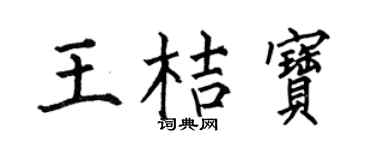 王桔寶
词典网